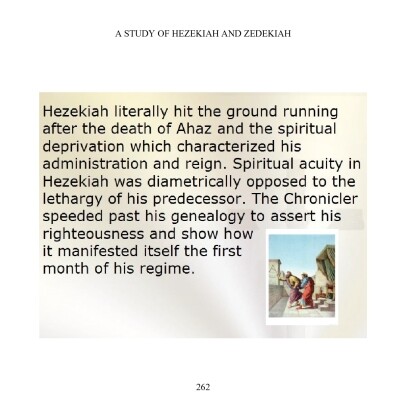 A STUDY OF HEZEKIAH AND ZEDEKIAH

Hezekiah literally hit the ground running after the death of Ahaz and the spiritual deprivation which characterized his administration and reign. Spiritual acuity in Hezekiah was diametrically opposed to the lethargy of his predecessor. The Chronicler speeded past his genealogy to assert his righteousness and show how it manifested itself the first month of his regime.

262